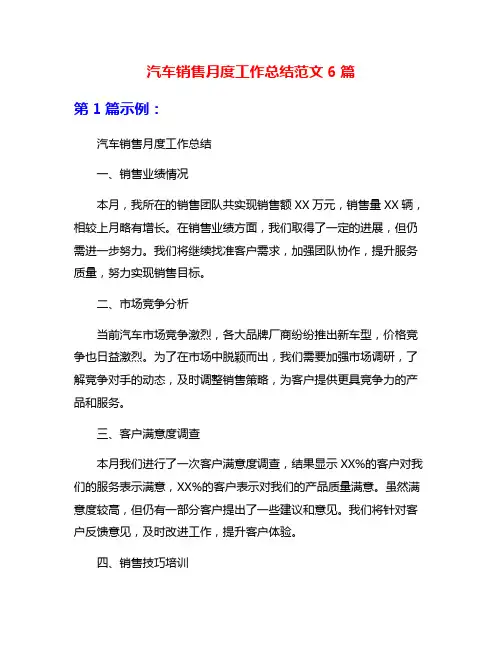 汽车销售月度工作总结范文 6 篇

第 1 篇示例：

汽车销售月度工作总结

一、销售业绩情况

本月，我所在的销售团队共实现销售额 XX 万元，销售量 XX 辆，相较上月略有增长。在销售业绩方面，我们取得了一定的进展，但仍需进一步努力。我们将继续找准客户需求，加强团队协作，提升服务质量，努力实现销售目标。

二、市场竞争分析

当前汽车市场竞争激烈，各大品牌厂商纷纷推出新车型，价格竞争也日益激烈。为了在市场中脱颖而出，我们需要加强市场调研，了解竞争对手的动态，及时调整销售策略，为客户提供更具竞争力的产品和服务。

三、客户满意度调查

本月我们进行了一次客户满意度调查，结果显示 XX%的客户对我们的服务表示满意，XX%的客户表示对我们的产品质量满意。虽然满意度较高，但仍有一部分客户提出了一些建议和意见。我们将针对客户反馈意见，及时改进工作，提升客户体验。

四、销售技巧培训